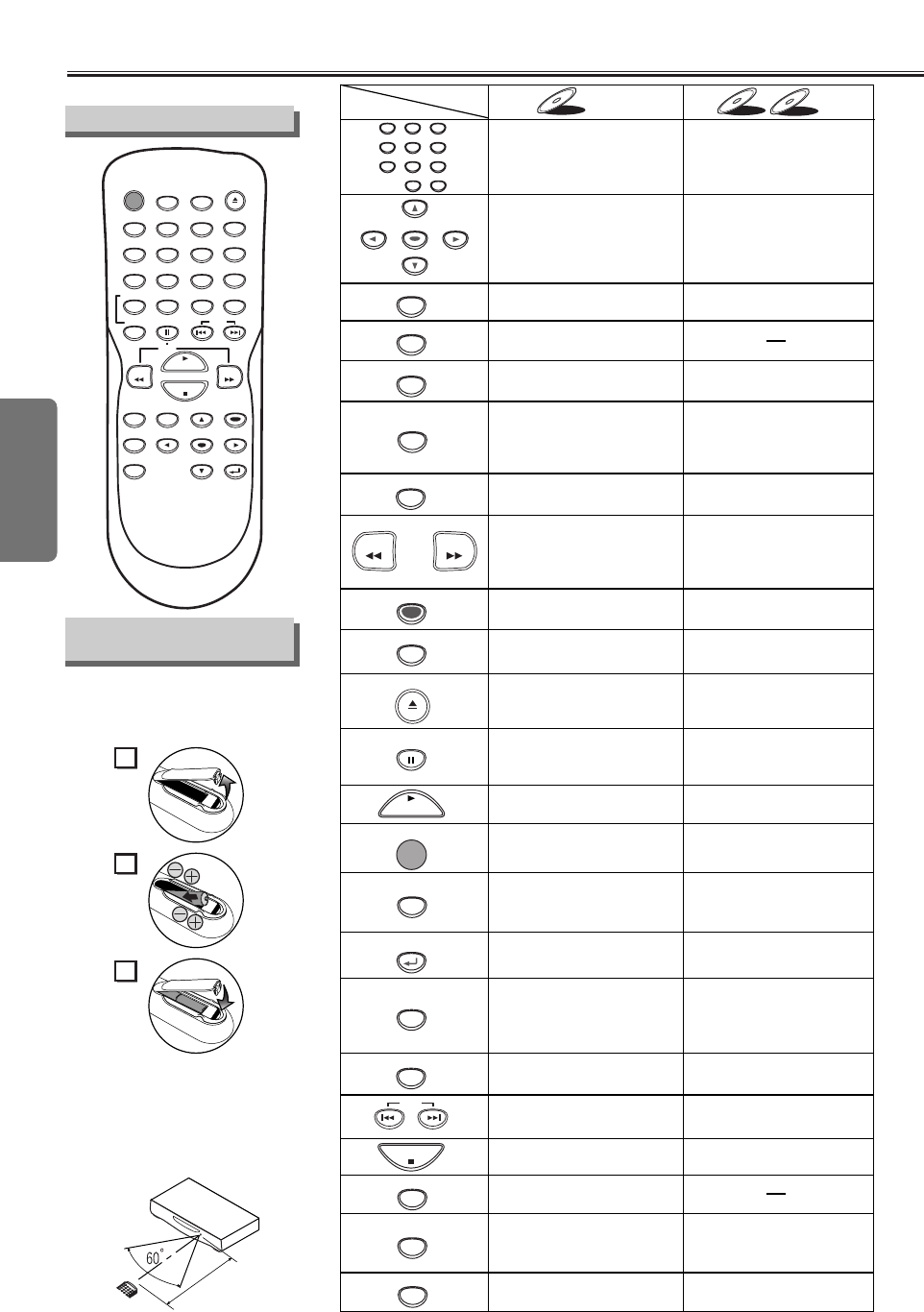 60°